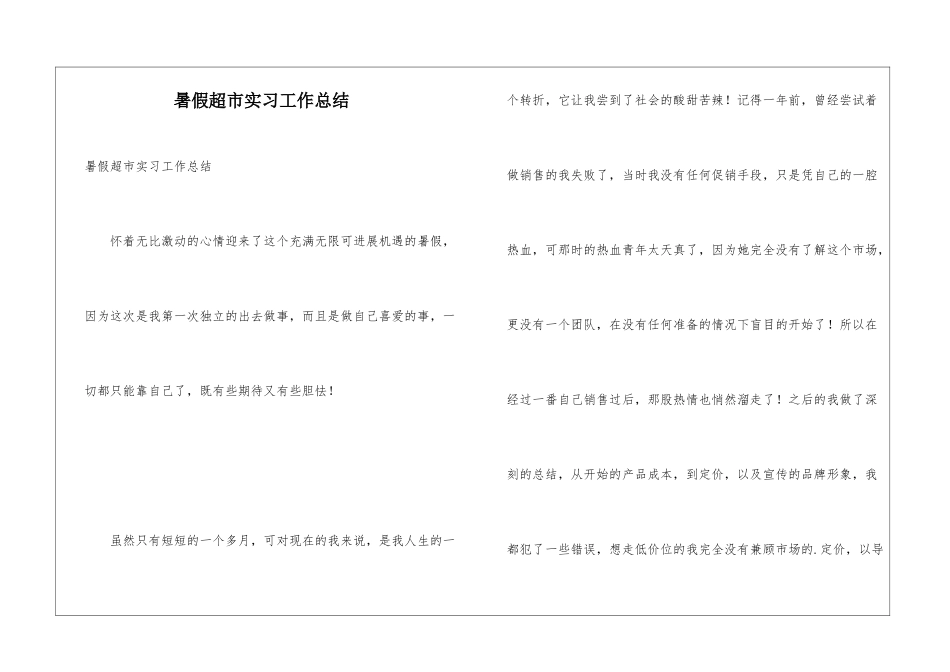 暑假超市实习工作总结

暑假超市实习工作总结

怀着无比激动的心情迎来了这个充满无限可进展机遇的暑假，因为这次是我第一次独立的出去做事，而且是做自己喜爱的事，一切都只能靠自己了，既有些期待又有些胆怯！

虽然只有短短的一个多月，可对现在的我来说，是我人生的一个转折，它让我尝到了社会的酸甜苦辣！记得一年前，曾经尝试着做销售的我失败了，当时我没有任何促销手段，只是凭自己的一腔热血，可那时的热血青年太天真了，因为她完全没有了解这个市场，更没有一个团队，在没有任何准备的情况下盲目的开始了！所以在经过一番自己销售过后，那股热情也悄然溜走了！之后的我做了深刻的总结，从开始的产品成本，到定价，以及宣传的品牌形象，我都犯了一些错误，想走低价位的我完全没有兼顾市场的.定价，以导